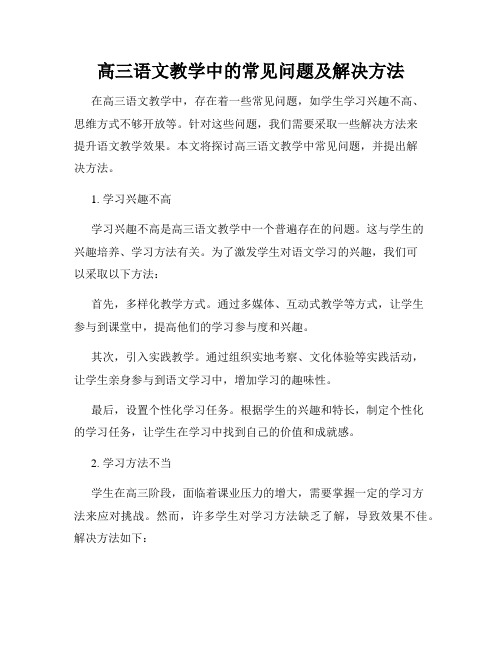 高三语文教学中的常见问题及解决方法

在高三语文教学中，存在着一些常见问题，如学生学习兴趣不高、思维方式不够开放等。针对这些问题，我们需要采取一些解决方法来提升语文教学效果。本文将探讨高三语文教学中常见问题，并提出解决方法。

1. 学习兴趣不高

学习兴趣不高是高三语文教学中一个普遍存在的问题。这与学生的兴趣培养、学习方法有关。为了激发学生对语文学习的兴趣，我们可以采取以下方法：

首先，多样化教学方式。通过多媒体、互动式教学等方式，让学生参与到课堂中，提高他们的学习参与度和兴趣。

其次，引入实践教学。通过组织实地考察、文化体验等实践活动，让学生亲身参与到语文学习中，增加学习的趣味性。

最后，设置个性化学习任务。根据学生的兴趣和特长，制定个性化的学习任务，让学生在学习中找到自己的价值和成就感。

2. 学习方法不当

学生在高三阶段，面临着课业压力的增大，需要掌握一定的学习方法来应对挑战。然而，许多学生对学习方法缺乏了解，导致效果不佳。解决方法如下：